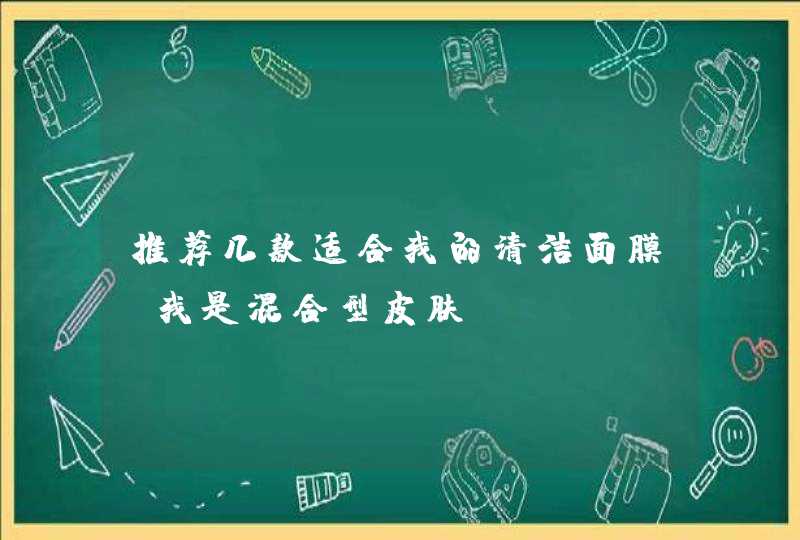 推荐几款适合我的清洁面膜 我是混合型皮肤